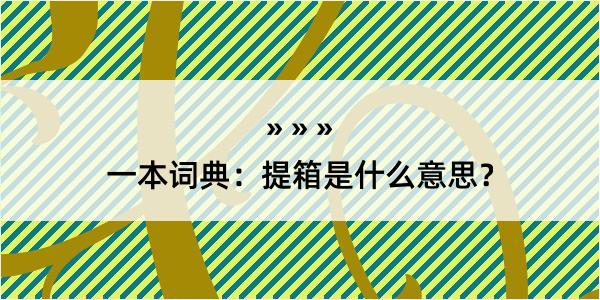 » » »

一本词典：提箱是什么意思？